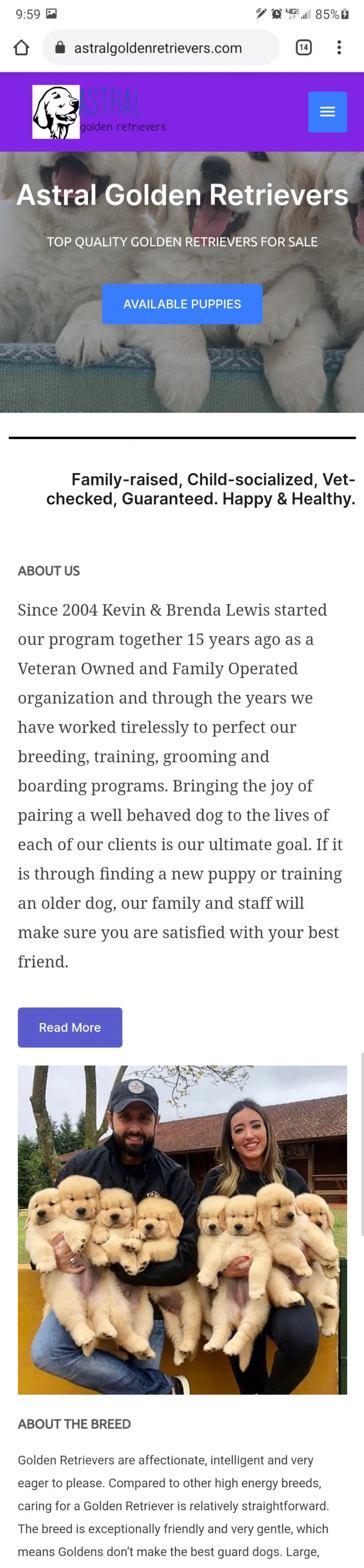 9:59

85%

astralgoldenretrievers.com

14

ASTRAL
golden retrievers

Astral Golden Retrievers

TOP QUALITY GOLDEN RETRIEVERS FOR SALE

AVAILABLE PUPPIES

Family-raised, Child-socialized, Vet-checked, Guaranteed. Happy & Healthy.

ABOUT US

Since 2004 Kevin & Brenda Lewis started our program together 15 years ago as a Veteran Owned and Family Operated organization and through the years we have worked tirelessly to perfect our breeding, training, grooming and boarding programs. Bringing the joy of pairing a well behaved dog to the lives of each of our clients is our ultimate goal. If it is through finding a new puppy or training an older dog, our family and staff will make sure you are satisfied with your best friend.

Read More

ABOUT THE BREED

Golden Retrievers are affectionate, intelligent and very eager to please. Compared to other high energy breeds, caring for a Golden Retriever is relatively straightforward. The breed is exceptionally friendly and very gentle, which means Goldens don't make the best guard dogs. Large,